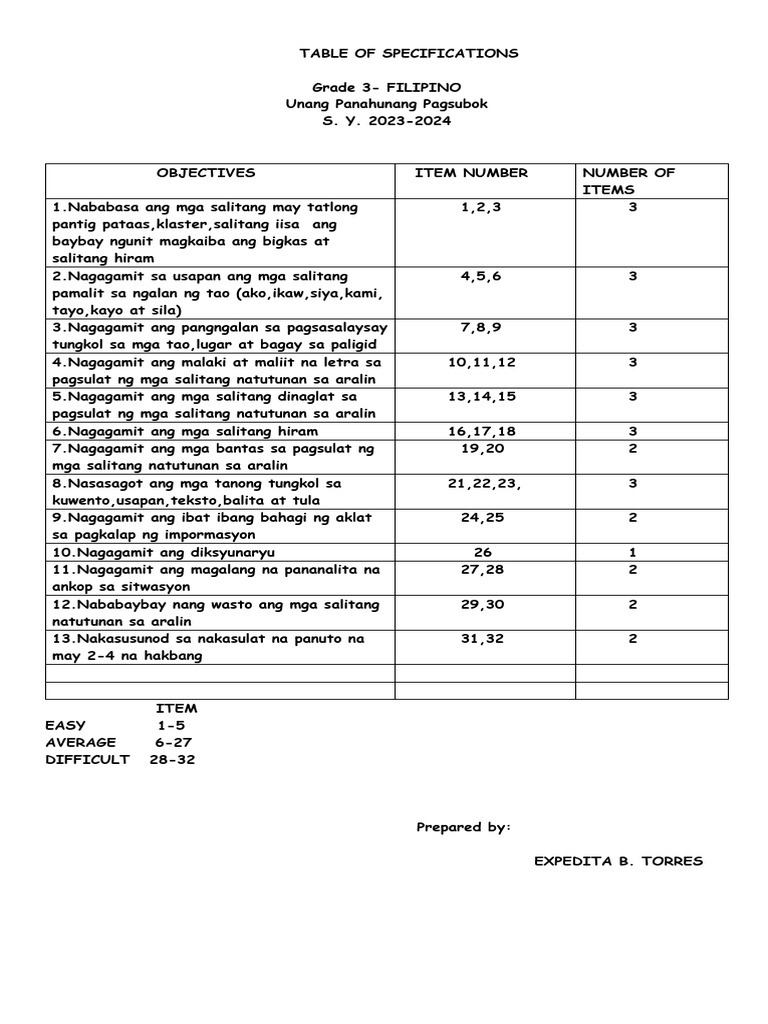 TABLE OF SPECIFICATIONS

Grade 3- FILIPINO
Unang Panahunang Pagsubok
S. Y. 2023-2024

| OBJECTIVES | ITEM NUMBER | NUMBER OF ITEMS |
|---|---|---|
| 1.Nababasa ang mga salitang may tatlong pantig pataas,klaster,salitang iisa ang baybay ngunit magkaiba ang bigkas at salitang hiram | 1,2,3 | 3 |
| 2.Nagagamit sa usapan ang mga salitang pamalit sa ngalan ng tao (ako,ikaw,siya,kami, tayo,kayo at sila) | 4,5,6 | 3 |
| 3.Nagagamit ang pangngalan sa pagsasalaysay tungkol sa mga tao,lugar at bagay sa paligid | 7,8,9 | 3 |
| 4.Nagagamit ang malaki at maliit na letra sa pagsulat ng mga salitang natutunan sa aralin | 10,11,12 | 3 |
| 5.Nagagamit ang mga salitang dinaglat sa pagsulat ng mga salitang natutunan sa aralin | 13,14,15 | 3 |
| 6.Nagagamit ang mga salitang hiram | 16,17,18 | 3 |
| 7.Nagagamit ang mga bantas sa pagsulat ng mga salitang natutunan sa aralin | 19,20 | 2 |
| 8.Nasasagot ang mga tanong tungkol sa kuwento,usapan,teksto,balita at tula | 21,22,23, | 3 |
| 9.Nagagamit ang ibat ibang bahagi ng aklat sa pagkalap ng impormasyon | 24,25 | 2 |
| 10.Nagagamit ang diksyunaryu | 26 | 1 |
| 11.Nagagamit ang magalang na pananalita na ankop sa sitwasyon | 27,28 | 2 |
| 12.Nababaybay nang wasto ang mga salitang natutunan sa aralin | 29,30 | 2 |
| 13.Nakasusunod sa nakasulat na panuto na may 2-4 na hakbang | 31,32 | 2 |
| | | |
| | | |

ITEM
EASY 1-5
AVERAGE 6-27
DIFFICULT 28-32

Prepared by:

EXPEDITA B. TORRES